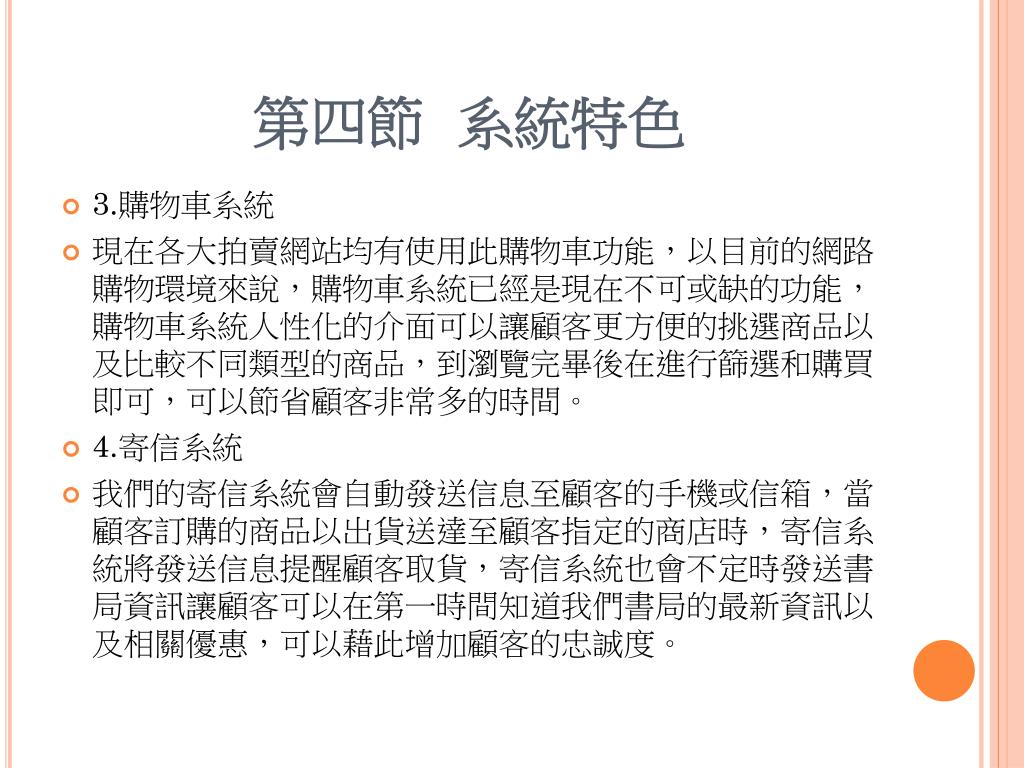 第四節 系統特色

3.購物車系統

現在各大拍賣網站均有使用此購物車功能，以目前的網路購物環境來說，購物車系統已經是現在不可或缺的功能，購物車系統人性化的介面可以讓顧客更方便的挑選商品以及比較不同類型的商品，到瀏覽完畢後在進行篩選和購買即可，可以節省顧客非常多的時間。

4.寄信系統

我們的寄信系統會自動發送信息至顧客的手機或信箱，當顧客訂購的商品以出貨送達至顧客指定的商店時，寄信系統將發送信息提醒顧客取貨，寄信系統也會不定時發送書局資訊讓顧客可以在第一時間知道我們書局的最新資訊以及相關優惠，可以藉此增加顧客的忠誠度。